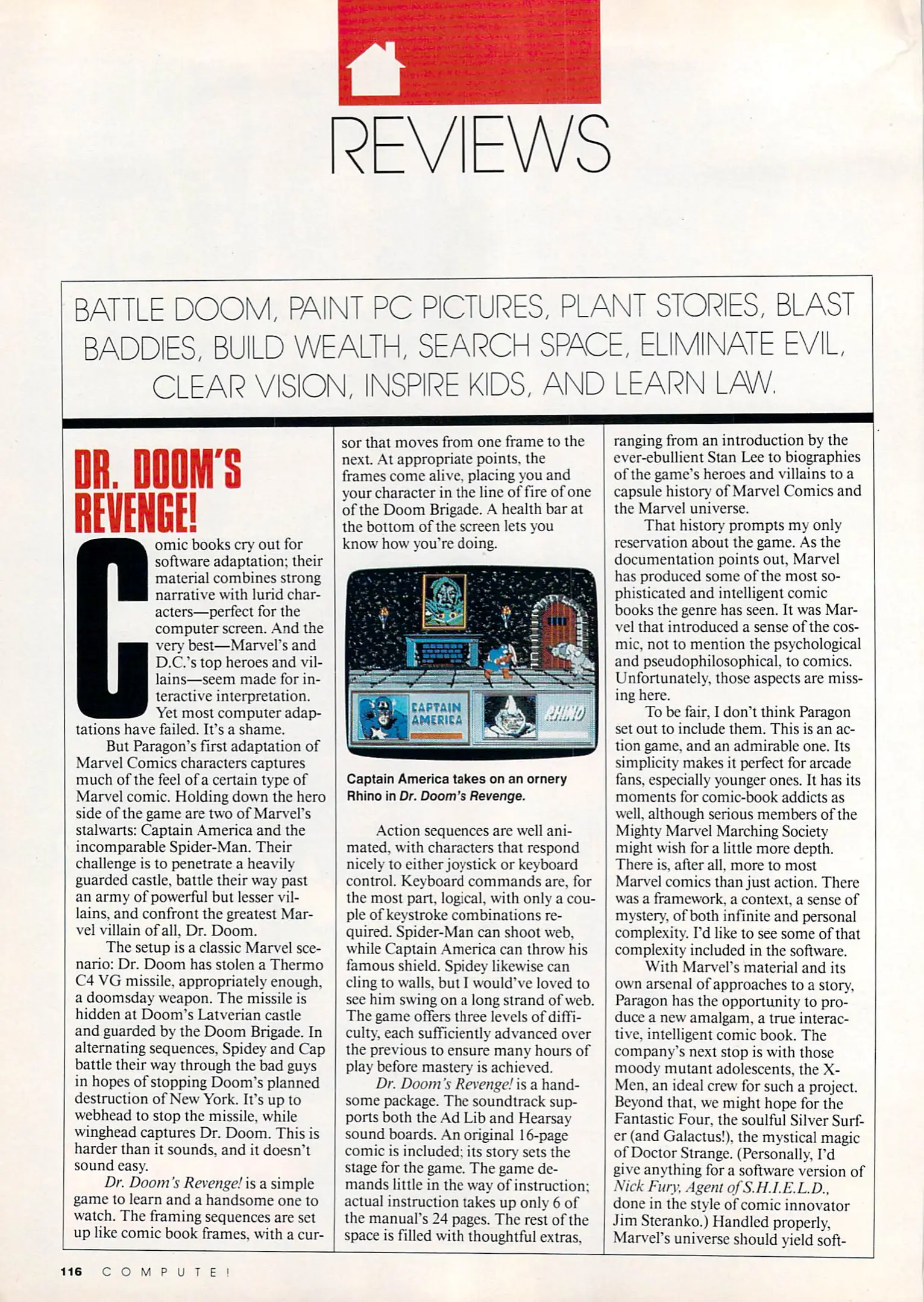 REVIEWS

BATTLE DOOM, PAINT PC PICTURES, PLANT STORIES, BLAST BADDIES, BUILD WEALTH, SEARCH SPACE, ELIMINATE EVIL, CLEAR VISION, INSPIRE KIDS, AND LEARN LAW.

DR. DOOM'S REVENGE!

Comic books cry out for software adaptation; their material combines strong narrative with lurid characters—perfect for the computer screen. And the very best—Marvel's and D.C.'s top heroes and villains—seem made for interactive interpretation. Yet most computer adaptations have failed. It's a shame.

But Paragon's first adaptation of Marvel Comics characters captures much of the feel of a certain type of Marvel comic. Holding down the hero side of the game are two of Marvel's stalwarts: Captain America and the incomparable Spider-Man. Their challenge is to penetrate a heavily guarded castle, battle their way past an army of powerful but lesser villains, and confront the greatest Marvel villain of all, Dr. Doom.

The setup is a classic Marvel scenario: Dr. Doom has stolen a Thermo C4 VG missile, appropriately enough, a doomsday weapon. The missile is hidden at Doom's Latverian castle and guarded by the Doom Brigade. In alternating sequences, Spidey and Cap battle their way through the bad guys in hopes of stopping Doom's planned destruction of New York. It's up to webhead to stop the missile, while winghead captures Dr. Doom. This is harder than it sounds, and it doesn't sound easy.

Dr. Doom's Revenge! is a simple game to learn and a handsome one to watch. The framing sequences are set up like comic book frames, with a cursor that moves from one frame to the next. At appropriate points, the frames come alive, placing you and your character in the line of fire of one of the Doom Brigade. A health bar at the bottom of the screen lets you know how you're doing.

CAPTAIN AMERICA
RHINO

Captain America takes on an ornery Rhino in Dr. Doom's Revenge.

Action sequences are well animated, with characters that respond nicely to either joystick or keyboard control. Keyboard commands are, for the most part, logical, with only a couple of keystroke combinations required. Spider-Man can shoot web, while Captain America can throw his famous shield. Spidey likewise can cling to walls, but I would've loved to see him swing on a long strand of web. The game offers three levels of difficulty, each sufficiently advanced over the previous to ensure many hours of play before mastery is achieved.

Dr. Doom's Revenge! is a handsome package. The soundtrack supports both the Ad Lib and Hearsay sound boards. An original 16-page comic is included; its story sets the stage for the game. The game demands little in the way of instruction; actual instruction takes up only 6 of the manual's 24 pages. The rest of the space is filled with thoughtful extras, ranging from an introduction by the ever-ebullient Stan Lee to biographies of the game's heroes and villains to a capsule history of Marvel Comics and the Marvel universe.

That history prompts my only reservation about the game. As the documentation points out, Marvel has produced some of the most sophisticated and intelligent comic books the genre has seen. It was Marvel that introduced a sense of the cosmic, not to mention the psychological and pseudophilosophical, to comics. Unfortunately, those aspects are missing here.

To be fair, I don't think Paragon set out to include them. This is an action game, and an admirable one. Its simplicity makes it perfect for arcade fans, especially younger ones. It has its moments for comic-book addicts as well, although serious members of the Mighty Marvel Marching Society might wish for a little more depth. There is, after all, more to most Marvel comics than just action. There was a framework, a context, a sense of mystery, of both infinite and personal complexity. I'd like to see some of that complexity included in the software.

With Marvel's material and its own arsenal of approaches to a story, Paragon has the opportunity to produce a new amalgam, a true interactive, intelligent comic book. The company's next stop is with those moody mutant adolescents, the X-Men, an ideal crew for such a project. Beyond that, we might hope for the Fantastic Four, the soulful Silver Surfer (and Galactus!), the mystical magic of Doctor Strange. (Personally, I'd give anything for a software version of Nick Fury, Agent of S.H.I.E.L.D., done in the style of comic innovator Jim Steranko.) Handled properly, Marvel's universe should yield soft-

116 COMPUTE!